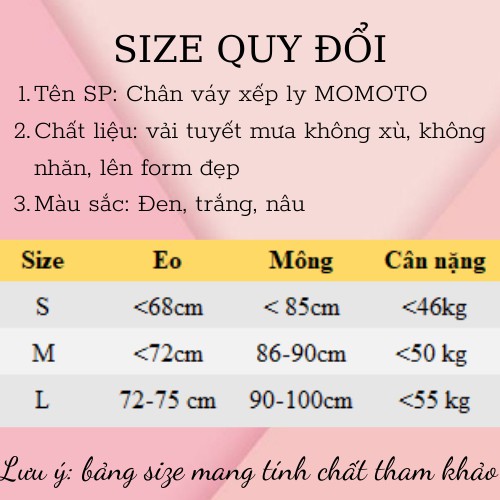 SIZE QUY ĐỔI

1. Tên SP: Chân váy xếp ly MOMOTO

2. Chất liệu: vải tuyết mưa không xù, không nhăn, lên form đẹp

3. Màu sắc: Đen, trắng, nâu

| Size | Eo | Mông | Cân nặng |
|---|---|---|---|
| S | <68cm | < 85cm | <46kg |
| M | <72cm | 86-90cm | <50 kg |
| L | 72-75 cm | 90-100cm | <55 kg |

Lưu ý: bảng size mang tính chất tham khảo